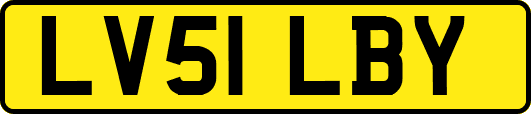 LV51 LBY